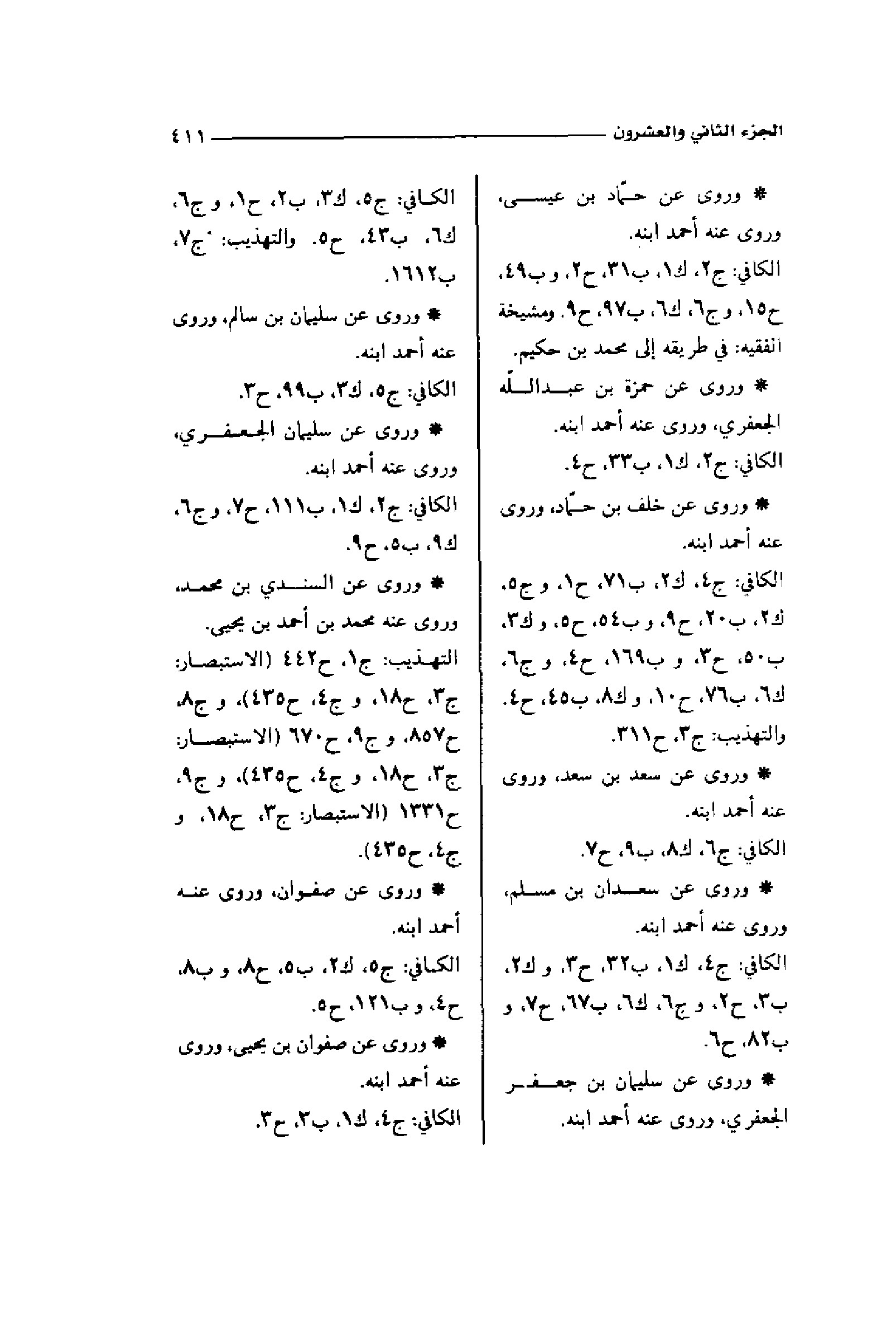 الجزء الثاني والعشرون ٤١١

* وروى عن حمّاد بن عيسى، وروى عنه أحمد ابنه.
الكافي: ج٢، ك١، ب٣١، ح٢، و ب٤٩، ح١٥، و ج٦، ك٦، ب٩٧، ح٩. ومشيخة الفقيه: في طريقه إلى محمد بن حكيم.

* وروى عن حمزة بن عبدالله الجعفري، وروى عنه أحمد ابنه.
الكافي: ج٢، ك١، ب٣٣، ح٤.

* وروى عن خلف بن حمّاد، وروى عنه أحمد ابنه.
الكافي: ج٤، ك٢، ب٧١، ح١، و ج٥، ك٢، ب٢٠، ح٩، و ب٥٤، ح٥، و ك٣، ب٥٠، ح٣، و ب١٦٩، ح٤، و ج٦، ك٦، ب٧٦، ح١٠، و ك٨، ب٤٥، ح٤. والتهذيب: ج٣، ح٣١١.

* وروى عن سعد بن سعد، وروى عنه أحمد ابنه.
الكافي: ج٦، ك٨، ب٩، ح٧.

* وروى عن سعدان بن مسلم، وروى عنه أحمد ابنه.
الكافي: ج٤، ك١، ب٣٢، ح٣، و ك٢، ب٣، ح٢، و ج٦، ك٦، ب٦٧، ح٧، و ب٨٢، ح٦.

* وروى عن سليمان بن جعفر الجعفري، وروى عنه أحمد ابنه.

الكافي: ج٥، ك٣، ب٢، ح١، و ج٦، ك٦، ب٤٣، ح٥. والتهذيب: ج٧، ب١٦١٢.

* وروى عن سليمان بن سالم، وروى عنه أحمد ابنه.
الكافي: ج٥، ك٣، ب٩٩، ح٣.

* وروى عن سليمان الجعفري، وروى عنه أحمد ابنه.
الكافي: ج٢، ك١، ب١١١، ح٧، و ج٦، ك٩، ب٥، ح٩.

* وروى عن السندي بن محمد، وروى عنه محمد بن أحمد بن يحيى.
التهذيب: ج١، ح٤٤٢ (الاستبصار: ج٣، ح١٨، و ج٤، ح٤٣٥)، و ج٨، ح٨٥٧، و ج٩، ح٦٧٠ (الاستبصار: ج٣، ح١٨، و ج٤، ح٤٣٥)، و ج٩، ح١٣٣١ (الاستبصار: ج٣، ح١٨، و ج٤، ح٤٣٥).

* وروى عن صفوان، وروى عنه أحمد ابنه.
الكافي: ج٥، ك٢، ب٥، ح٨، و ب٨، ح٤، و ب١٢١، ح٥.

* وروى عن صفوان بن يحيى، وروى عنه أحمد ابنه.
الكافي: ج٤، ك١، ب٢، ح٣.